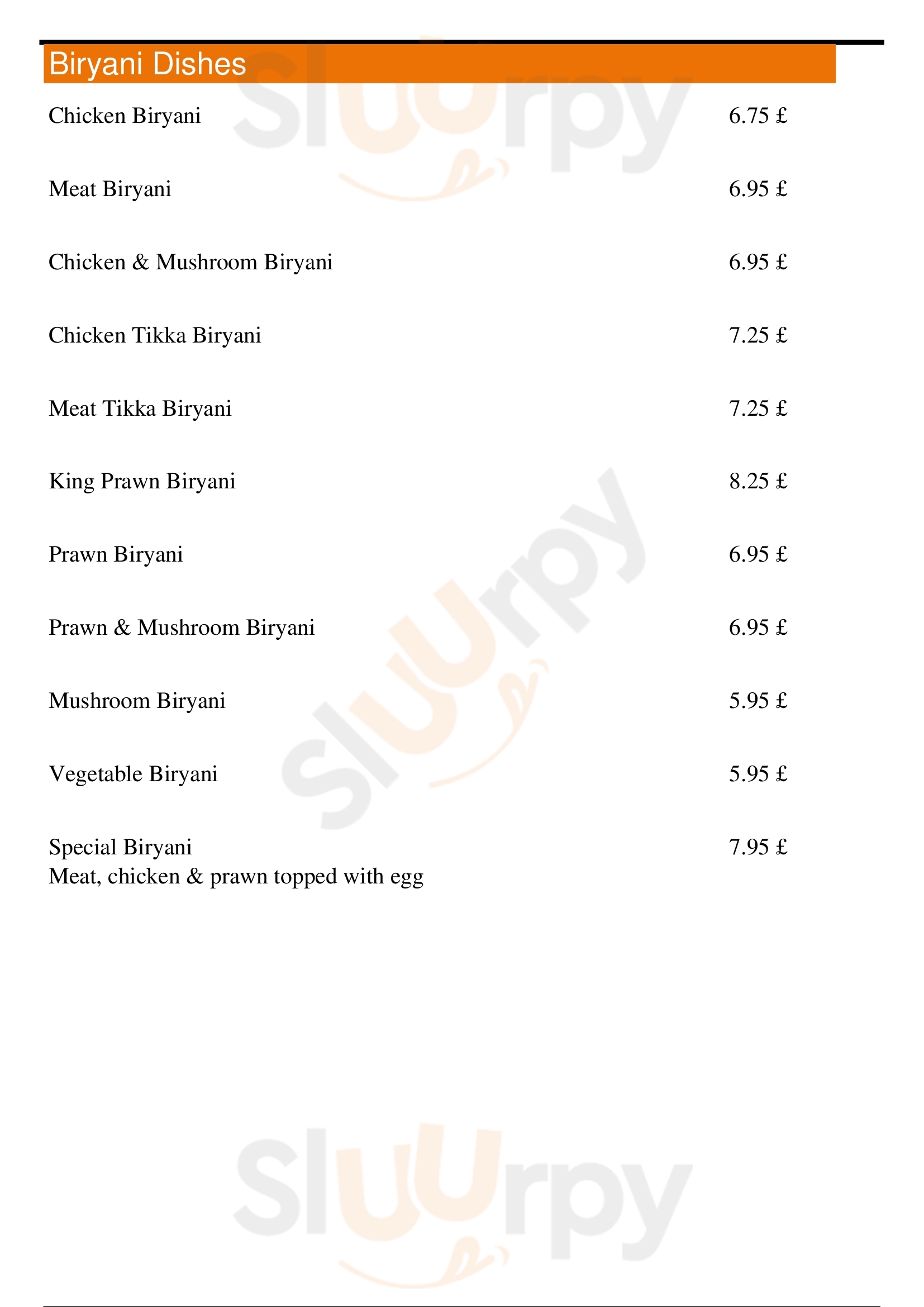 Biryani Dishes

Chicken Biryani 6.75 £

Meat Biryani 6.95 £

Chicken & Mushroom Biryani 6.95 £

Chicken Tikka Biryani 7.25 £

Meat Tikka Biryani 7.25 £

King Prawn Biryani 8.25 £

Prawn Biryani 6.95 £

Prawn & Mushroom Biryani 6.95 £

Mushroom Biryani 5.95 £

Vegetable Biryani 5.95 £

Special Biryani 7.95 £
Meat, chicken & prawn topped with egg

Sluurpy